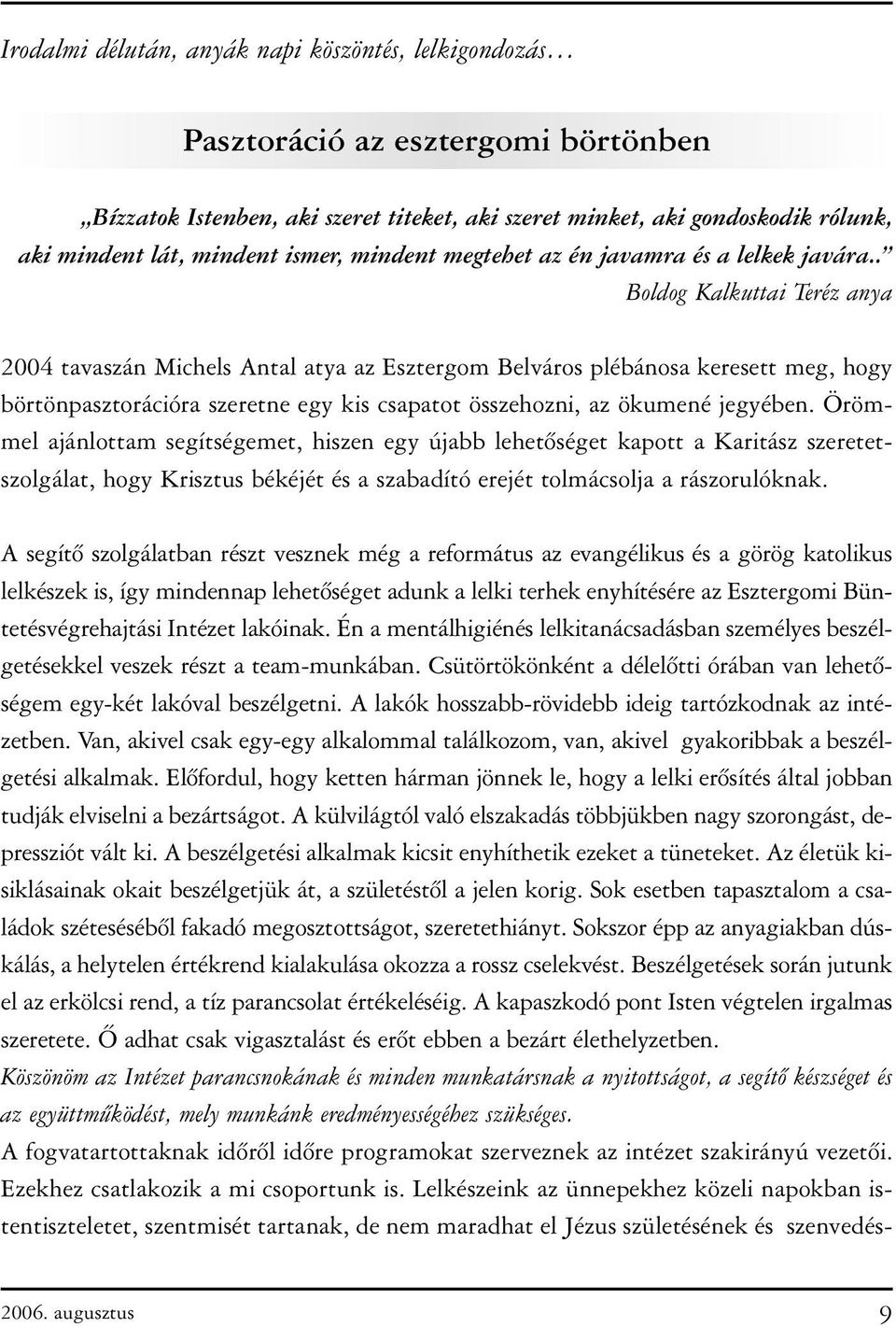 Irodalmi délután, anyák napi köszöntés, lelkigondozás…

Pasztoráció az esztergomi börtönben

„Bízzatok Istenben, aki szeret titeket, aki szeret minket, aki gondoskodik rólunk, aki mindent lát, mindent ismer, mindent megtehet az én javamra és a lelkek javára..”

Boldog Kalkuttai Teréz anya

2004 tavaszán Michels Antal atya az Esztergom Belváros plébánosa keresett meg, hogy börtönpasztorációra szeretne egy kis csapatot összehozni, az ökumené jegyében. Örömmel ajánlottam segítségemet, hiszen egy újabb lehetőséget kapott a Karitász szeretetszolgálat, hogy Krisztus békéjét és a szabadító erejét tolmácsolja a rászorulóknak.

A segítő szolgálatban részt vesznek még a református az evangélikus és a görög katolikus lelkészek is, így mindennap lehetőséget adunk a lelki terhek enyhítésére az Esztergomi Büntetésvégrehajtási Intézet lakóinak. Én a mentálhigiénés lelkitanácsadásban személyes beszélgetésekkel veszek részt a team-munkában. Csütörtökönként a délelőtti órában van lehetőségem egy-két lakóval beszélgetni. A lakók hosszabb-rövidebb ideig tartózkodnak az intézetben. Van, akivel csak egy-egy alkalommal találkozom, van, akivel gyakoribbak a beszélgetési alkalmak. Előfordul, hogy ketten hárman jönnek le, hogy a lelki erősítés által jobban tudják elviselni a bezártságot. A külvilágtól való elszakadás többjükben nagy szorongást, depressziót vált ki. A beszélgetési alkalmak kicsit enyhíthetik ezeket a tüneteket. Az életük kisiklásainak okait beszélgetjük át, a születéstől a jelen korig. Sok esetben tapasztalom a családok széteséséből fakadó megosztottságot, szeretethiányt. Sokszor épp az anyagiakban dúskálás, a helytelen értékrend kialakulása okozza a rossz cselekvést. Beszélgetések során jutunk el az erkölcsi rend, a tíz parancsolat értékeléséig. A kapaszkodó pont Isten végtelen irgalmas szeretete. Ő adhat csak vigasztalást és erőt ebben a bezárt élethelyzetben.
Köszönöm az Intézet parancsnokának és minden munkatársnak a nyitottságot, a segítő készséget és az együttműködést, mely munkánk eredményességéhez szükséges.
A fogvatartottaknak időről időre programokat szerveznek az intézet szakirányú vezetői. Ezekhez csatlakozik a mi csoportunk is. Lelkészeink az ünnepekhez közeli napokban istentiszteletet, szentmisét tartanak, de nem maradhat el Jézus születésének és szenvedés-

2006. augusztus

9